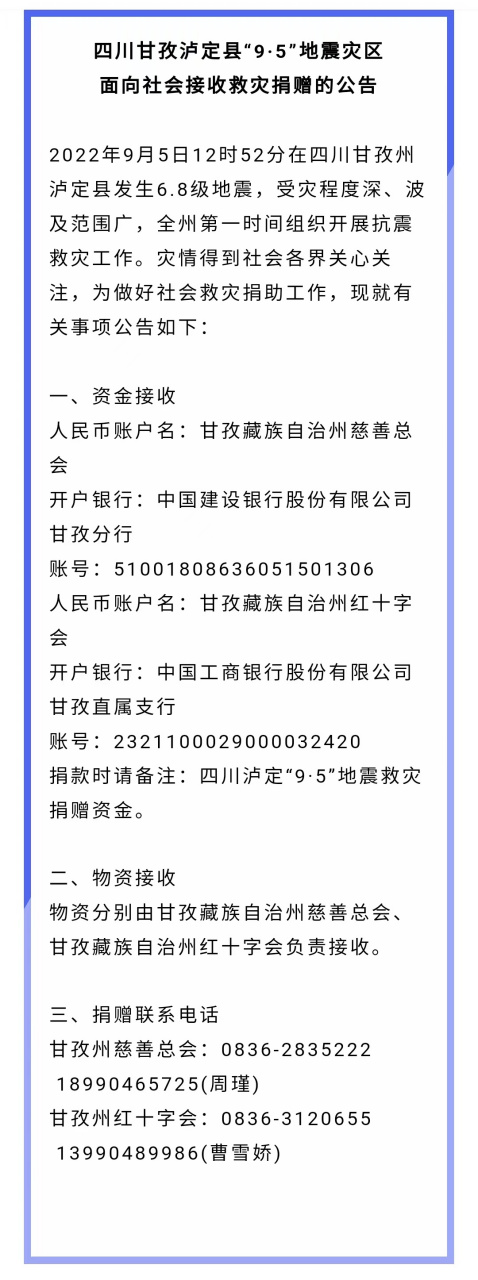 四川甘孜泸定县“9·5”地震灾区
面向社会接收救灾捐赠的公告

2022年9月5日12时52分在四川甘孜州泸定县发生6.8级地震，受灾程度深、波及范围广，全州第一时间组织开展抗震救灾工作。灾情得到社会各界关心关注，为做好社会救灾捐助工作，现就有关事项公告如下：

一、资金接收
人民币账户名：甘孜藏族自治州慈善总会
开户银行：中国建设银行股份有限公司甘孜分行
账号：51001808636051501306
人民币账户名：甘孜藏族自治州红十字会
开户银行：中国工商银行股份有限公司甘孜直属支行
账号：2321100029000032420
捐款时请备注：四川泸定“9·5”地震救灾捐赠资金。

二、物资接收
物资分别由甘孜藏族自治州慈善总会、甘孜藏族自治州红十字会负责接收。

三、捐赠联系电话
甘孜州慈善总会：0836-2835222
18990465725(周瑾)
甘孜州红十字会：0836-3120655
13990489986(曹雪娇)